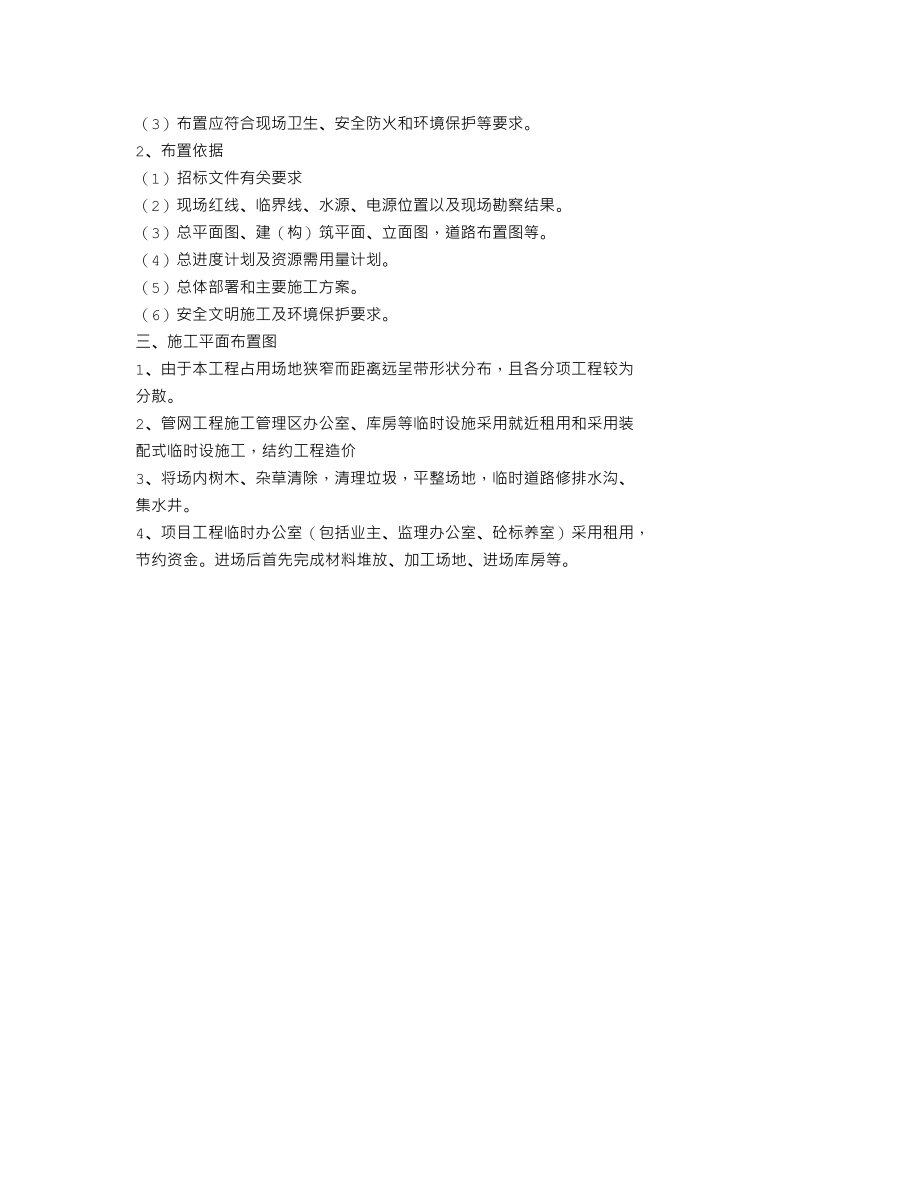 （3）布置应符合现场卫生、安全防火和环境保护等要求。
2、布置依据
（1）招标文件有关要求
（2）现场红线、临界线、水源、电源位置以及现场勘察结果。
（3）总平面图、建（构）筑平面、立面图，道路布置图等。
（4）总进度计划及资源需用量计划。
（5）总体部署和主要施工方案。
（6）安全文明施工及环境保护要求。
三、施工平面布置图
1、由于本工程占用场地狭窄而距离远呈带形状分布，且各分项工程较为分散。
2、管网工程施工管理区办公室、库房等临时设施采用就近租用和采用装配式临时设施工，结约工程造价
3、将场内树木、杂草清除，清理垃圾，平整场地，临时道路修排水沟、集水井。
4、项目工程临时办公室（包括业主、监理办公室、砼标养室）采用租用，节约资金。进场后首先完成材料堆放、加工场地、进场库房等。